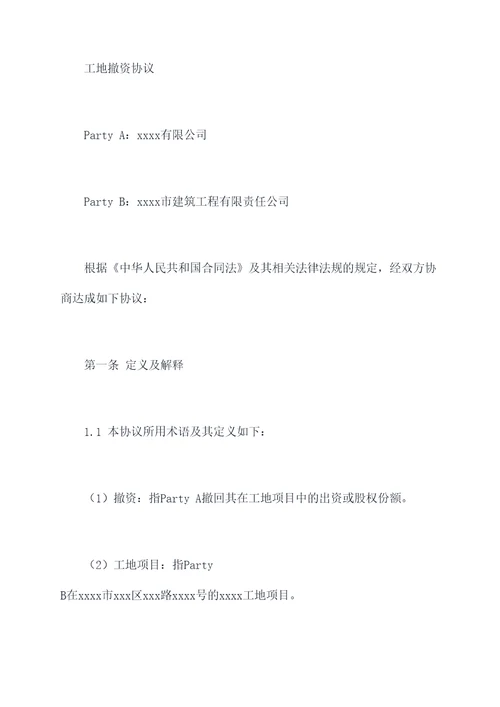 工地撤资协议

Party A：xxxx有限公司

Party B：xxxx市建筑工程有限责任公司

根据《中华人民共和国合同法》及其相关法律法规的规定，经双方协商达成如下协议：

第一条 定义及解释

1.1 本协议所用术语及其定义如下：

（1）撤资：指Party A撤回其在工地项目中的出资或股权份额。

（2）工地项目：指Party B在xxxx市xxx区xxx路xxxx号的xxxx工地项目。